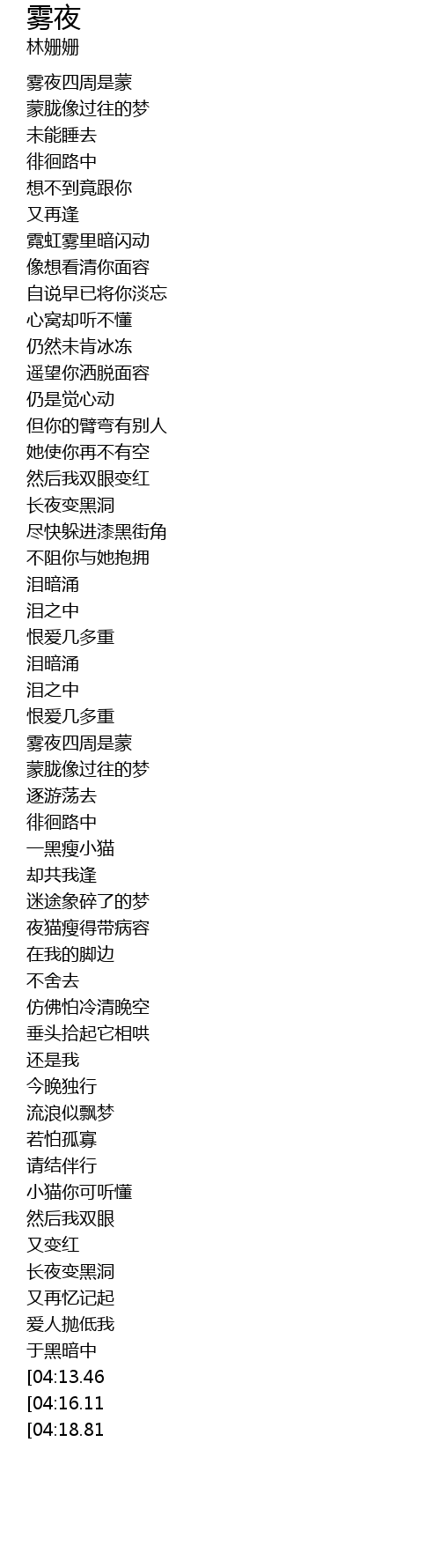 雾夜
林姗姗

雾夜四周是蒙
蒙胧像过往的梦
未能睡去
徘徊路中
想不到竟跟你
又再逢
霓虹雾里暗闪动
像想看清你面容
自说早已将你淡忘
心窝却听不懂
仍然未肯冰冻
遥望你洒脱面容
仍是觉心动
但你的臂弯有别人
她使你再不有空
然后我双眼变红
长夜变黑洞
尽快躲进漆黑街角
不阻你与她抱拥
泪暗涌
泪之中
恨爱几多重
泪暗涌
泪之中
恨爱几多重
雾夜四周是蒙
蒙胧像过往的梦
逐游荡去
徘徊路中
一黑瘦小猫
却共我逢
迷途象碎了的梦
夜猫瘦得带病容
在我的脚边
不舍去
仿佛怕冷清晚空
垂头拾起它相哄
还是我
今晚独行
流浪似飘梦
若怕孤寡
请结伴行
小猫你可听懂
然后我双眼
又变红
长夜变黑洞
又再忆记起
爱人抛低我
于黑暗中
[04:13.46
[04:16.11
[04:18.81